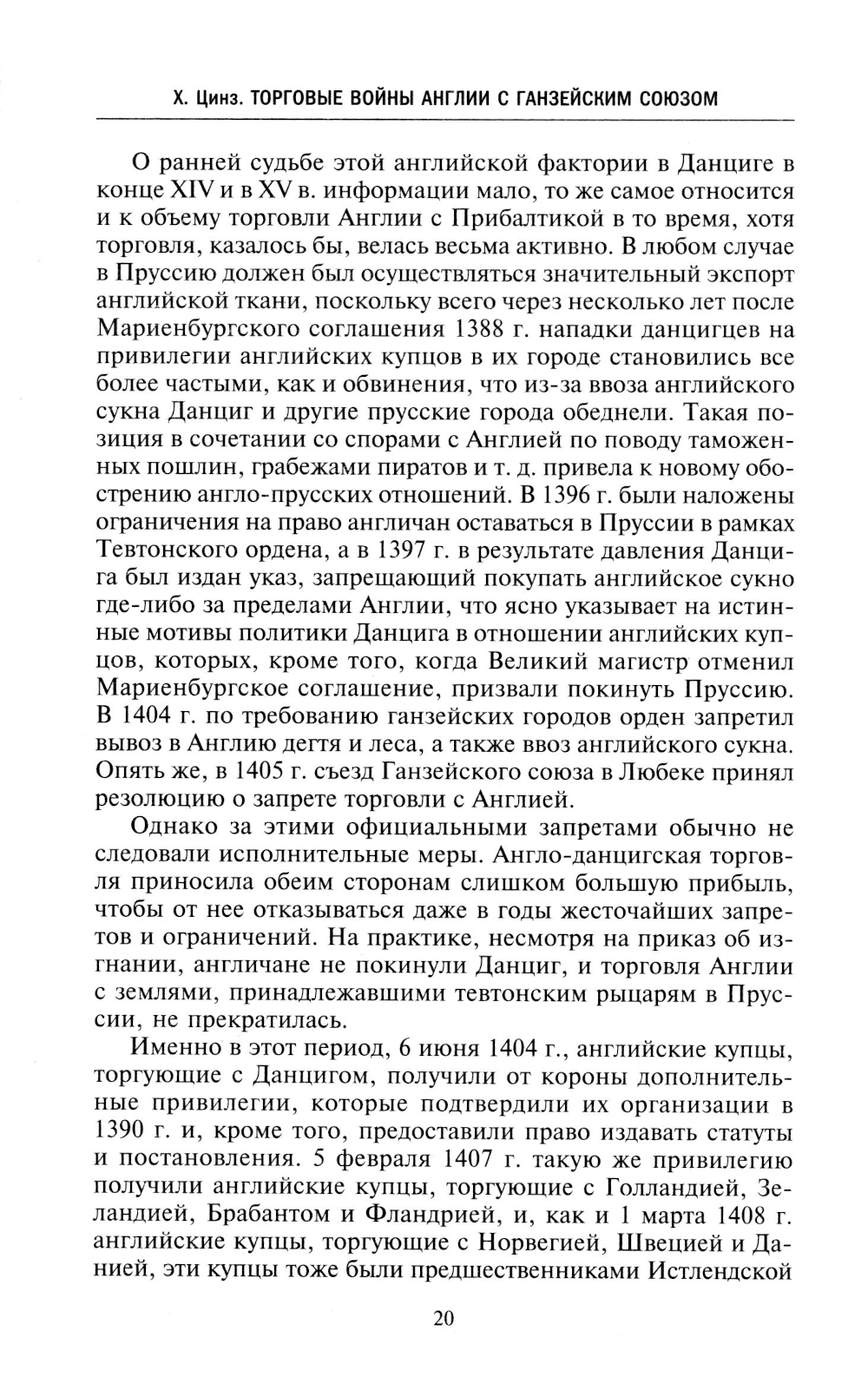 Х. Цинз. ТОРГОВЫЕ ВОЙНЫ АНГЛИИ С ГАНЗЕЙСКИМ СОЮЗОМ

О ранней судьбе этой английской фактории в Данциге в конце XIV и в XV в. информации мало, то же самое относится и к объему торговли Англии с Прибалтикой в то время, хотя торговля, казалось бы, велась весьма активно. В любом случае в Пруссию должен был осуществляться значительный экспорт английской ткани, поскольку всего через несколько лет после Мариенбургского соглашения 1388 г. нападки данцигцев на привилегии английских купцов в их городе становились все более частыми, как и обвинения, что из-за ввоза английского сукна Данциг и другие прусские города обеднели. Такая позиция в сочетании со спорами с Англией по поводу таможенных пошлин, грабежами пиратов и т. д. привела к новому обострению англо-прусских отношений. В 1396 г. были наложены ограничения на право англичан оставаться в Пруссии в рамках Тевтонского ордена, а в 1397 г. в результате давления Данцига был издан указ, запрещающий покупать английское сукно где-либо за пределами Англии, что ясно указывает на истинные мотивы политики Данцига в отношении английских купцов, которых, кроме того, когда Великий магистр отменил Мариенбургское соглашение, призвали покинуть Пруссию. В 1404 г. по требованию ганзейских городов орден запретил вывоз в Англию дегтя и леса, а также ввоз английского сукна. Опять же, в 1405 г. съезд Ганзейского союза в Любеке принял резолюцию о запрете торговли с Англией.

Однако за этими официальными запретами обычно не следовали исполнительные меры. Англо-данцигская торговля приносила обеим сторонам слишком большую прибыль, чтобы от нее отказываться даже в годы жесточайших запретов и ограничений. На практике, несмотря на приказ об изгнании, англичане не покинули Данциг, и торговля Англии с землями, принадлежавшими тевтонским рыцарям в Пруссии, не прекратилась.

Именно в этот период, 6 июня 1404 г., английские купцы, торгующие с Данцигом, получили от короны дополнительные привилегии, которые подтвердили их организации в 1390 г. и, кроме того, предоставили право издавать статуты и постановления. 5 февраля 1407 г. такую же привилегию получили английские купцы, торгующие с Голландией, Зеландией, Брабантом и Фландрией, и, как и 1 марта 1408 г. английские купцы, торгующие с Норвегией, Швецией и Данией, эти купцы тоже были предшественниками Истлендской

20